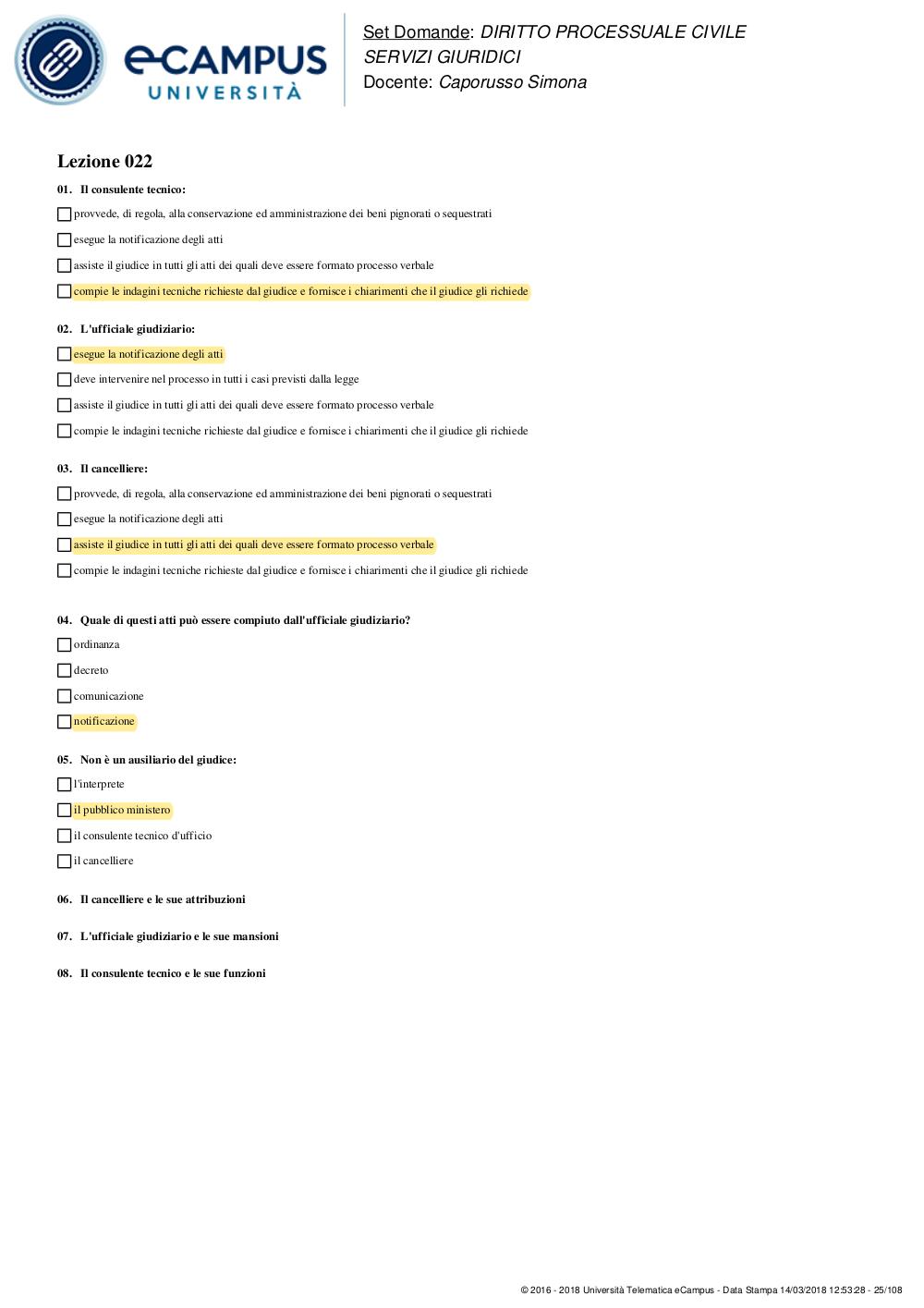 eCAMPUS UNIVERSITÀ

Set Domande: DIRITTO PROCESSUALE CIVILE
SERVIZI GIURIDICI
Docente: Caporusso Simona

Lezione 022

01. Il consulente tecnico:

provvede, di regola, alla conservazione ed amministrazione dei beni pignorati o sequestrati

esegue la notificazione degli atti

assiste il giudice in tutti gli atti dei quali deve essere formato processo verbale

compie le indagini tecniche richieste dal giudice e fornisce i chiarimenti che il giudice gli richiede

02. L'ufficiale giudiziario:

esegue la notificazione degli atti

deve intervenire nel processo in tutti i casi previsti dalla legge

assiste il giudice in tutti gli atti dei quali deve essere formato processo verbale

compie le indagini tecniche richieste dal giudice e fornisce i chiarimenti che il giudice gli richiede

03. Il cancelliere:

provvede, di regola, alla conservazione ed amministrazione dei beni pignorati o sequestrati

esegue la notificazione degli atti

assiste il giudice in tutti gli atti dei quali deve essere formato processo verbale

compie le indagini tecniche richieste dal giudice e fornisce i chiarimenti che il giudice gli richiede

04. Quale di questi atti può essere compiuto dall'ufficiale giudiziario?

ordinanza

decreto

comunicazione

notificazione

05. Non è un ausiliario del giudice:

l'interprete

il pubblico ministero

il consulente tecnico d'ufficio

il cancelliere

06. Il cancelliere e le sue attribuzioni

07. L'ufficiale giudiziario e le sue mansioni

08. Il consulente tecnico e le sue funzioni

© 2016 - 2018 Università Telematica eCampus - Data Stampa 14/03/2018 12:53:28 - 25/108